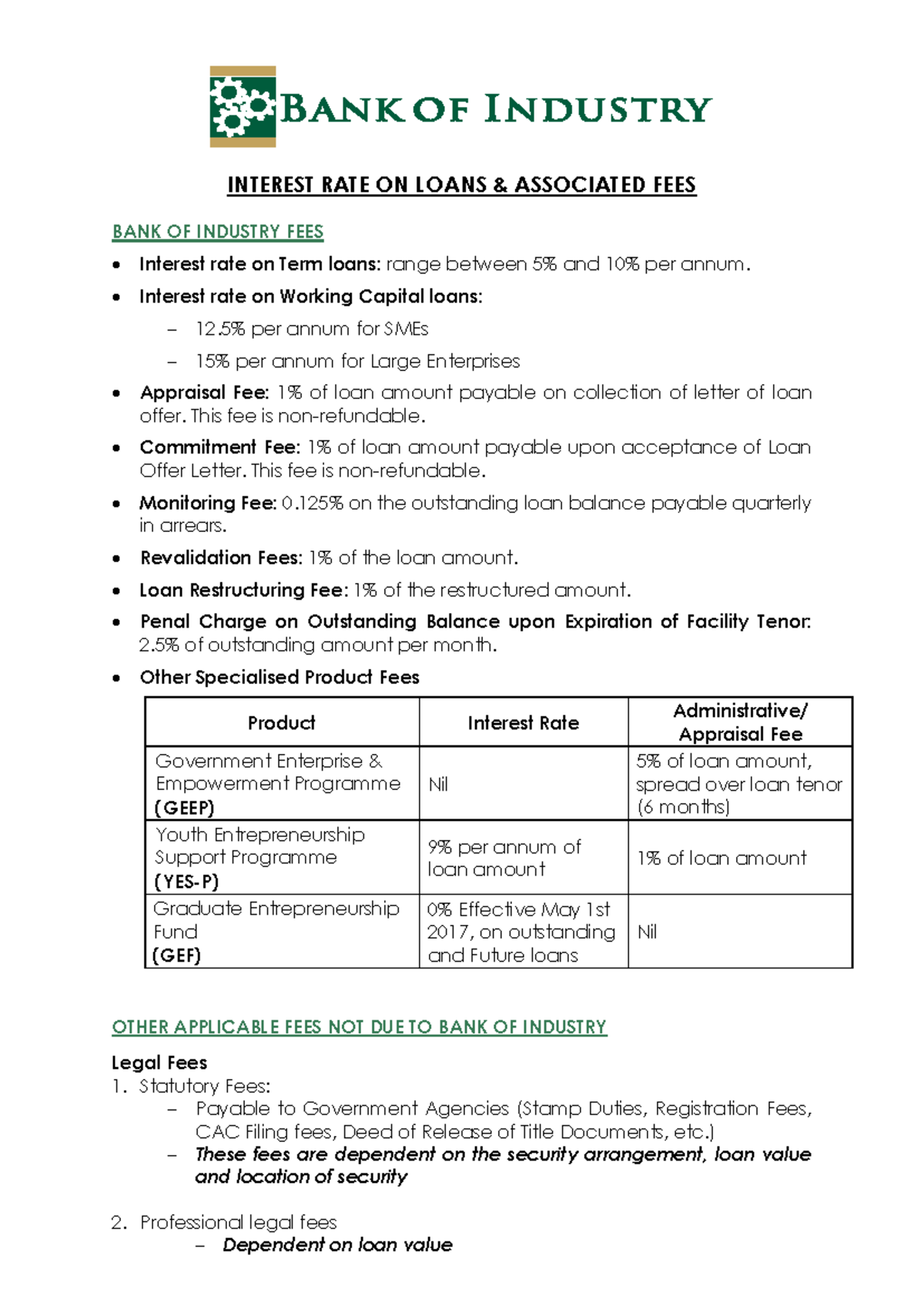 BANK OF INDUSTRY

INTEREST RATE ON LOANS & ASSOCIATED FEES

BANK OF INDUSTRY FEES

• Interest rate on Term loans: range between 5% and 10% per annum.
• Interest rate on Working Capital loans:
- 12.5% per annum for SMEs
- 15% per annum for Large Enterprises
• Appraisal Fee: 1% of loan amount payable on collection of letter of loan offer. This fee is non-refundable.
• Commitment Fee: 1% of loan amount payable upon acceptance of Loan Offer Letter. This fee is non-refundable.
• Monitoring Fee: 0.125% on the outstanding loan balance payable quarterly in arrears.
• Revalidation Fees: 1% of the loan amount.
• Loan Restructuring Fee: 1% of the restructured amount.
• Penal Charge on Outstanding Balance upon Expiration of Facility Tenor: 2.5% of outstanding amount per month.
• Other Specialised Product Fees

| Product | Interest Rate | Administrative/ Appraisal Fee |
|---|---|---|
| Government Enterprise & Empowerment Programme (GEEP) | Nil | 5% of loan amount, spread over loan tenor (6 months) |
| Youth Entrepreneurship Support Programme (YES-P) | 9% per annum of loan amount | 1% of loan amount |
| Graduate Entrepreneurship Fund (GEF) | 0% Effective May 1st 2017, on outstanding and Future loans | Nil |

OTHER APPLICABLE FEES NOT DUE TO BANK OF INDUSTRY

Legal Fees
1. Statutory Fees:
- Payable to Government Agencies (Stamp Duties, Registration Fees, CAC Filing fees, Deed of Release of Title Documents, etc.)
- These fees are dependent on the security arrangement, loan value and location of security

2. Professional legal fees
- Dependent on loan value